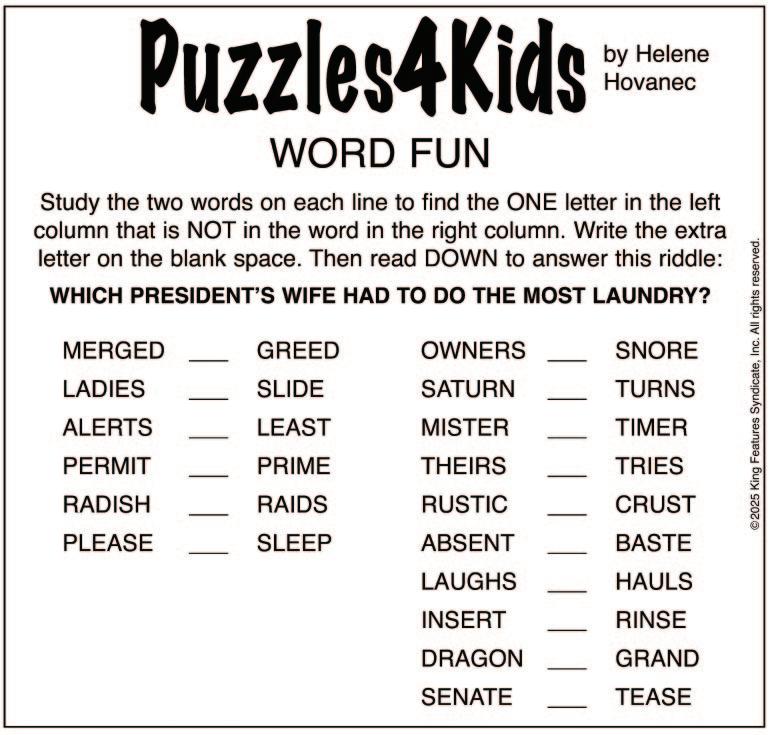 Puzzles4Kids by Helene Hovanec

WORD FUN

Study the two words on each line to find the ONE letter in the left column that is NOT in the word in the right column. Write the extra letter on the blank space. Then read DOWN to answer this riddle:

WHICH PRESIDENT'S WIFE HAD TO DO THE MOST LAUNDRY?

MERGED ___ GREED
LADIES ___ SLIDE
ALERTS ___ LEAST
PERMIT ___ PRIME
RADISH ___ RAIDS
PLEASE ___ SLEEP

OWNERS ___ SNORE
SATURN ___ TURNS
MISTER ___ TIMER
THEIRS ___ TRIES
RUSTIC ___ CRUST
ABSENT ___ BASTE
LAUGHS ___ HAULS
INSERT ___ RINSE
DRAGON ___ GRAND
SENATE ___ TEASE

©2025 King Features Syndicate, Inc. All rights reserved.